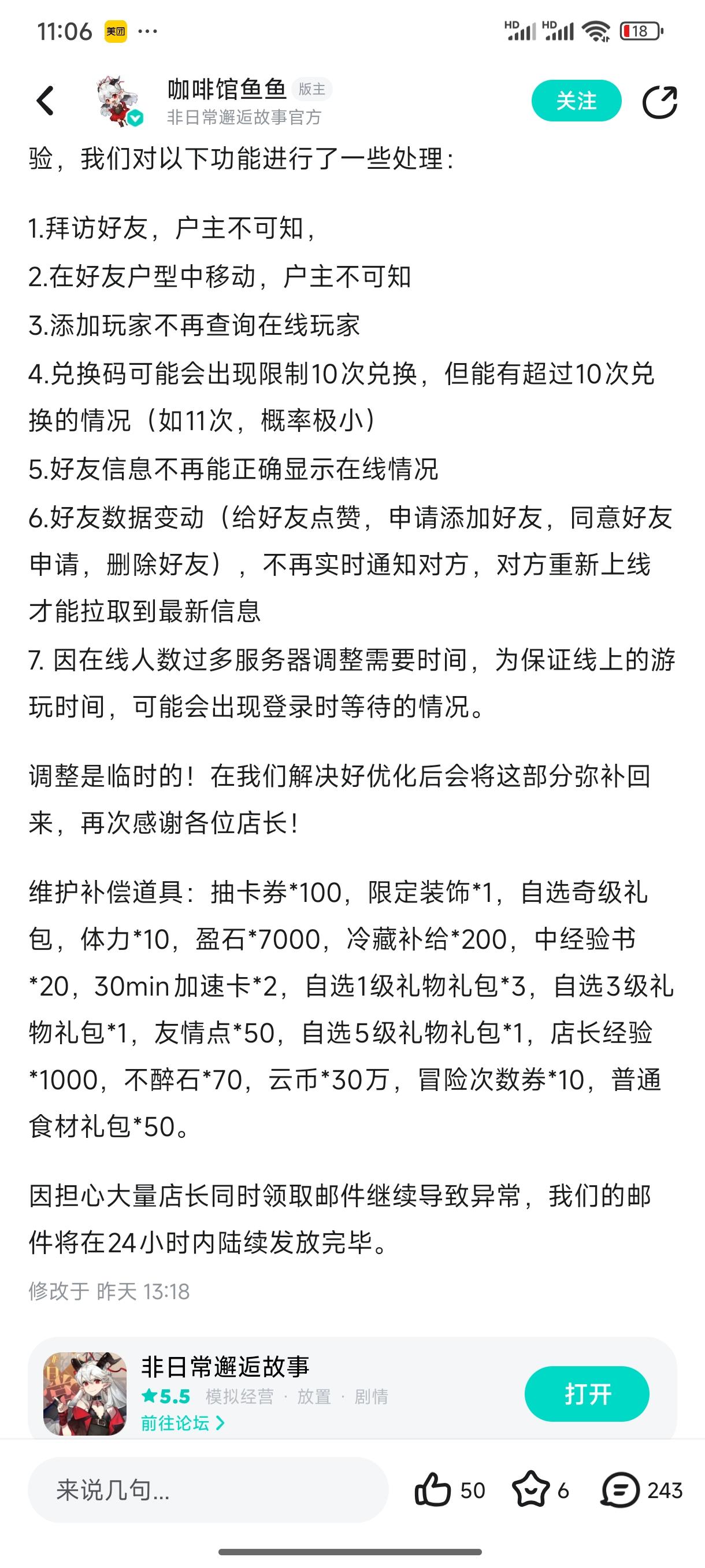 11:06 美团 ···

HD HD 18

咖啡馆鱼鱼 版主
非日常邂逅故事官方

关注

验，我们对以下功能进行了一些处理：

1.拜访好友，户主不可知，
2.在好友户型中移动，户主不可知
3.添加玩家不再查询在线玩家
4.兑换码可能会出现限制10次兑换，但能有超过10次兑换的情况（如11次，概率极小）
5.好友信息不再能正确显示在线情况
6.好友数据变动（给好友点赞，申请添加好友，同意好友申请，删除好友），不再实时通知对方，对方重新上线才能拉取到最新信息
7. 因在线人数过多服务器调整需要时间，为保证线上的游玩时间，可能会出现登录时等待的情况。

调整是临时的！在我们解决好优化后会将这部分弥补回来，再次感谢各位店长！

维护补偿道具：抽卡券*100，限定装饰*1，自选奇级礼包，体力*10，盈石*7000，冷藏补给*200，中经验书*20，30min加速卡*2，自选1级礼物礼包*3，自选3级礼物礼包*1，友情点*50，自选5级礼物礼包*1，店长经验*1000，不醉石*70，云币*30万，冒险次数券*10，普通食材礼包*50。

因担心大量店长同时领取邮件继续导致异常，我们的邮件将在24小时内陆续发放完毕。

修改于 昨天 13:18

非日常邂逅故事
★5.5 模拟经营 · 放置 · 剧情
前往论坛 >
打开

来说几句...
50 6 243